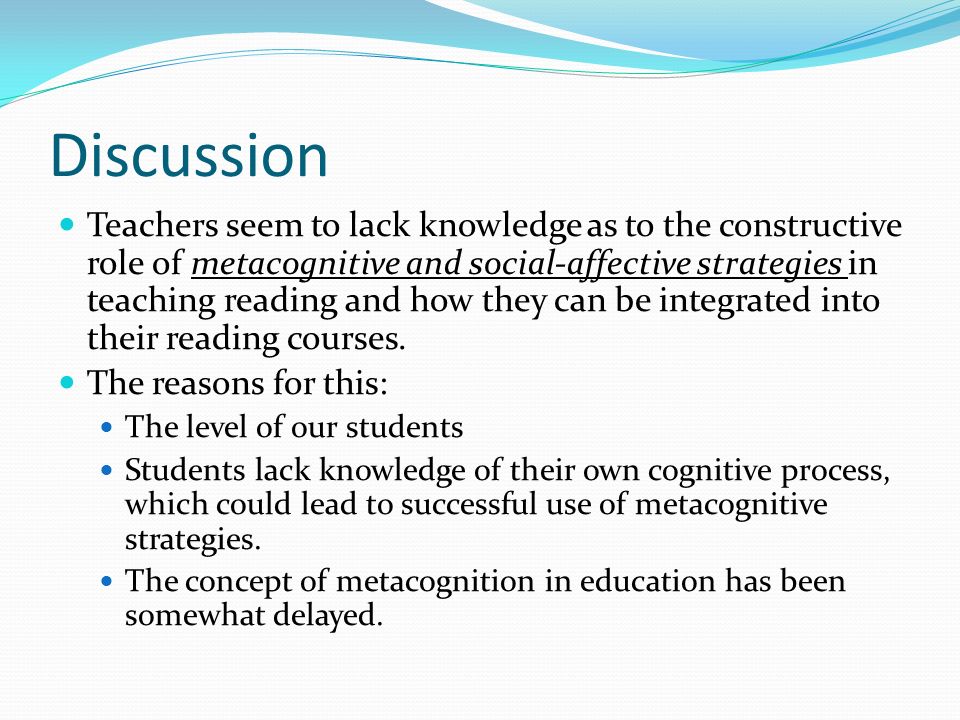 Discussion

Teachers seem to lack knowledge as to the constructive role of metacognitive and social-affective strategies in teaching reading and how they can be integrated into their reading courses.

The reasons for this:

The level of our students

Students lack knowledge of their own cognitive process, which could lead to successful use of metacognitive strategies.

The concept of metacognition in education has been somewhat delayed.